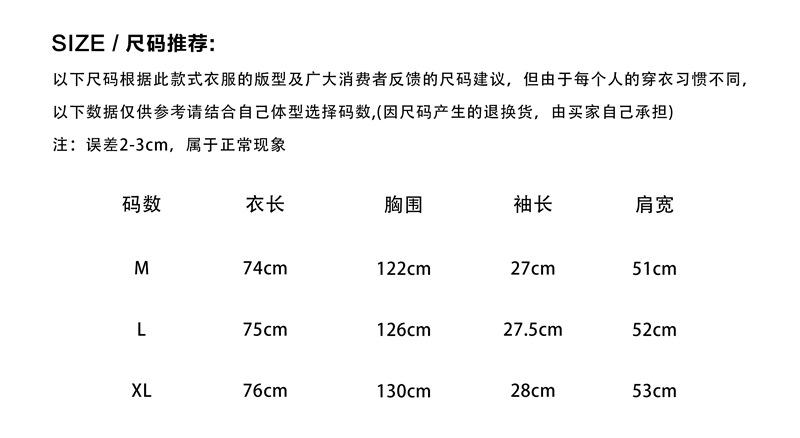 SIZE / 尺码推荐:

以下尺码根据此款式衣服的版型及广大消费者反馈的尺码建议，但由于每个人的穿衣习惯不同，以下数据仅供参考请结合自己体型选择码数,(因尺码产生的退换货，由买家自己承担)

注：误差2-3cm，属于正常现象

| 码数 | 衣长 | 胸围 | 袖长 | 肩宽 |
|---|---|---|---|---|
| M | 74cm | 122cm | 27cm | 51cm |
| L | 75cm | 126cm | 27.5cm | 52cm |
| XL | 76cm | 130cm | 28cm | 53cm |